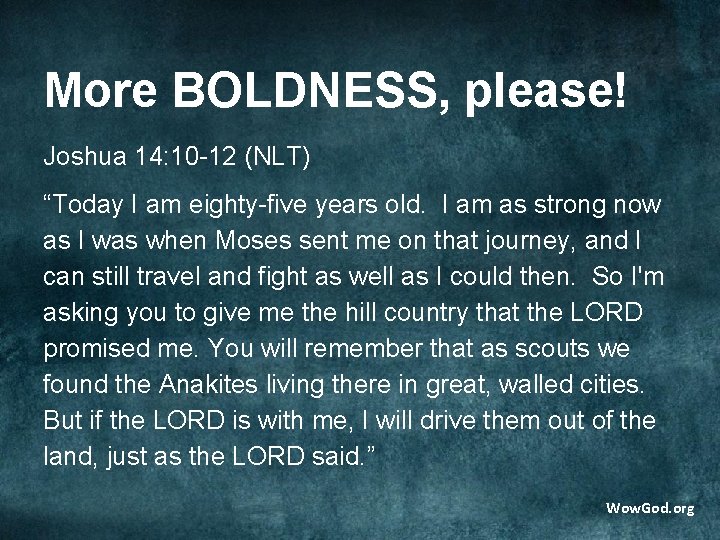 More BOLDNESS, please!

Joshua 14:10-12 (NLT)

“Today I am eighty-five years old. I am as strong now as I was when Moses sent me on that journey, and I can still travel and fight as well as I could then. So I'm asking you to give me the hill country that the LORD promised me. You will remember that as scouts we found the Anakites living there in great, walled cities. But if the LORD is with me, I will drive them out of the land, just as the LORD said.”

WowGod.org